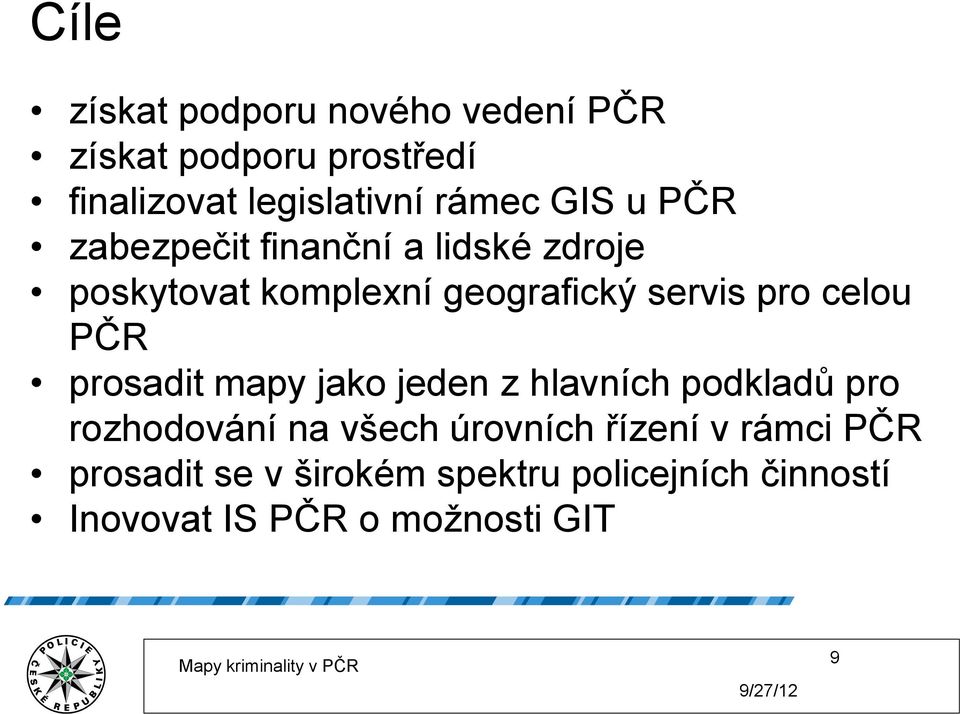 Cíle

• získat podporu nového vedení PČR
• získat podporu prostředí
• finalizovat legislativní rámec GIS u PČR
• zabezpečit finanční a lidské zdroje
• poskytovat komplexní geografický servis pro celou PČR
• prosadit mapy jako jeden z hlavních podkladů pro rozhodování na všech úrovních řízení v rámci PČR
• prosadit se v širokém spektru policejních činností
• Inovovat IS PČR o možnosti GIT

POLICIE ČESKÉ REPUBLIKY

Mapy kriminality v PČR

9

9/27/12